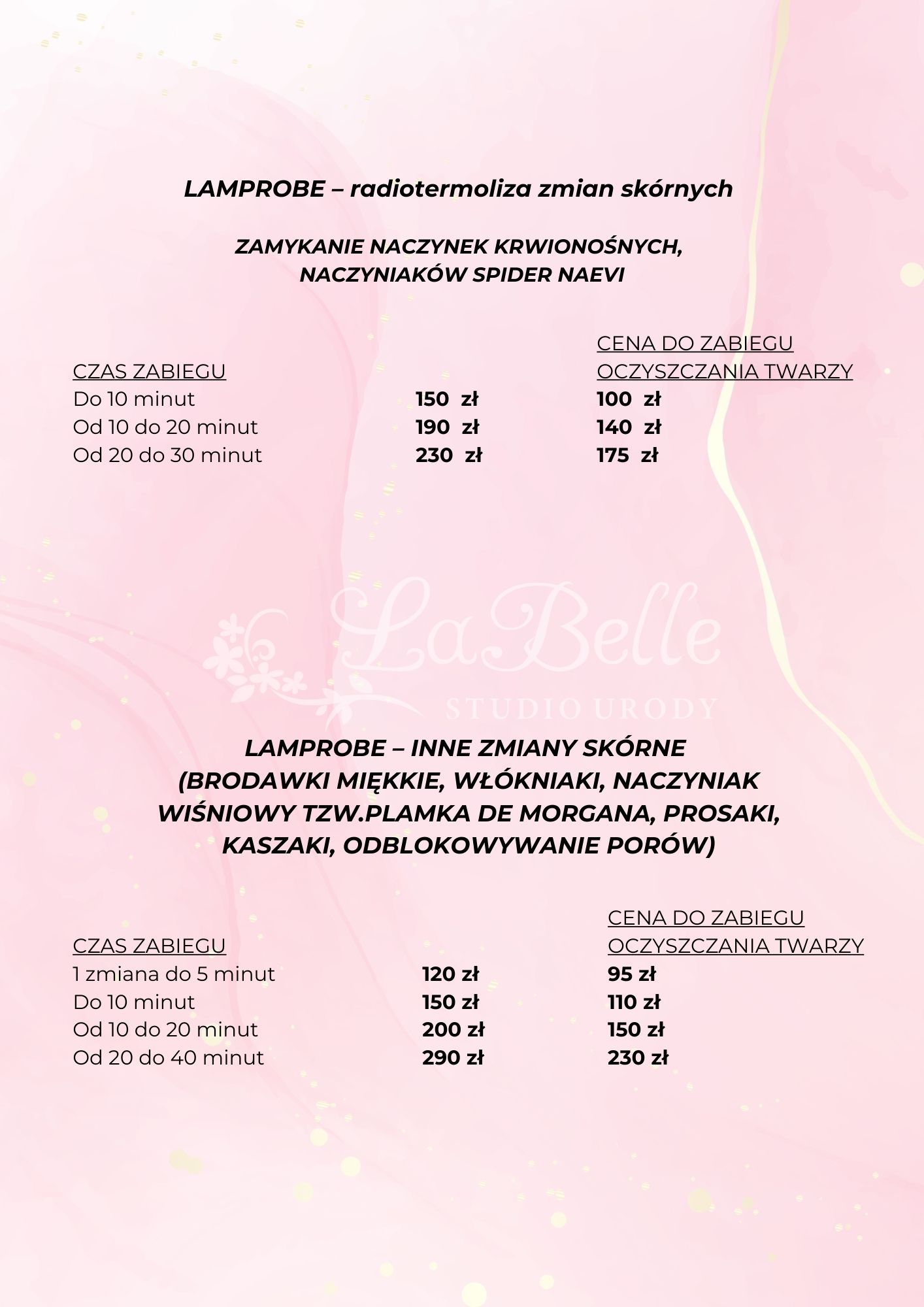 LAMPROBE – radiotermoliza zmian skórnych

ZAMYKANIE NACZYNEK KRWIONOŚNYCH, NACZYNIAKÓW SPIDER NAEVI

| CZAS ZABIEGU | | CENA DO ZABIEGU OCZYSZCZANIA TWARZY |
|---|---|---|
| Do 10 minut | 150 zł | 100 zł |
| Od 10 do 20 minut | 190 zł | 140 zł |
| Od 20 do 30 minut | 230 zł | 175 zł |

LaBelle
STUDIO URODY

LAMPROBE – INNE ZMIANY SKÓRNE (BRODAWKI MIĘKKIE, WŁÓKNIAKI, NACZYNIAK WIŚNIOWY TZW.PLAMKA DE MORGANA, PROSAKI, KASZAKI, ODBLOKOWYWANIE PORÓW)

| CZAS ZABIEGU | | CENA DO ZABIEGU OCZYSZCZANIA TWARZY |
|---|---|---|
| 1 zmiana do 5 minut | 120 zł | 95 zł |
| Do 10 minut | 150 zł | 110 zł |
| Od 10 do 20 minut | 200 zł | 150 zł |
| Od 20 do 40 minut | 290 zł | 230 zł |